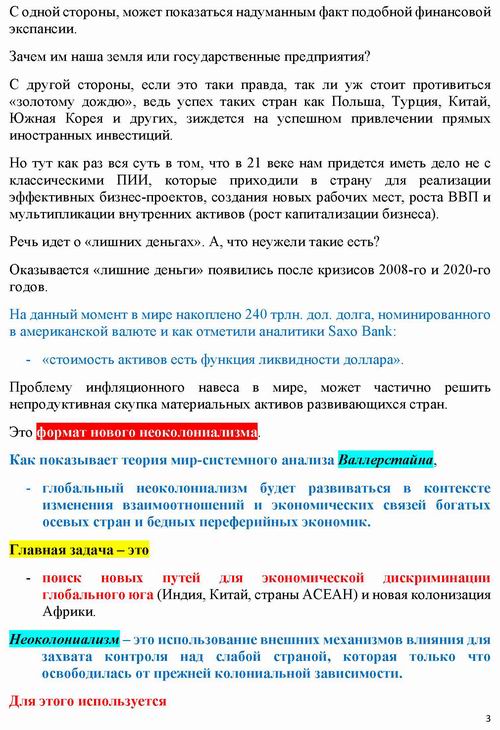 С одной стороны, может показаться надуманным факт подобной финансовой экспансии.

Зачем им наша земля или государственные предприятия?

С другой стороны, если это таки правда, так ли уж стоит противиться «золотому дождю», ведь успех таких стран как Польша, Турция, Китай, Южная Корея и других, зиждется на успешном привлечении прямых иностранных инвестиций.

Но тут как раз вся суть в том, что в 21 веке нам придется иметь дело не с классическими ПИИ, которые приходили в страну для реализации эффективных бизнес-проектов, создания новых рабочих мест, роста ВВП и мультипликации внутренних активов (рост капитализации бизнеса).

Речь идет о «лишних деньгах». А, что неужели такие есть?

Оказывается «лишние деньги» появились после кризисов 2008-го и 2020-го годов.

На данный момент в мире накоплено 240 трлн. дол. долга, номинированного в американской валюте и как отметили аналитики Saxo Bank:

- «стоимость активов есть функция ликвидности доллара».

Проблему инфляционного навеса в мире, может частично решить непродуктивная скупка материальных активов развивающихся стран.

Это формат нового неоколониализма.

Как показывает теория мир-системного анализа Валлерстайна,

- глобальный неоколониализм будет развиваться в контексте изменения взаимоотношений и экономических связей богатых осевых стран и бедных переферийных экономик.

Главная задача – это

- поиск новых путей для экономической дискриминации глобального юга (Индия, Китай, страны АСЕАН) и новая колонизация Африки.

Неоколониализм – это использование внешних механизмов влияния для захвата контроля над слабой страной, которая только что освободилась от прежней колониальной зависимости.

Для этого используется

3